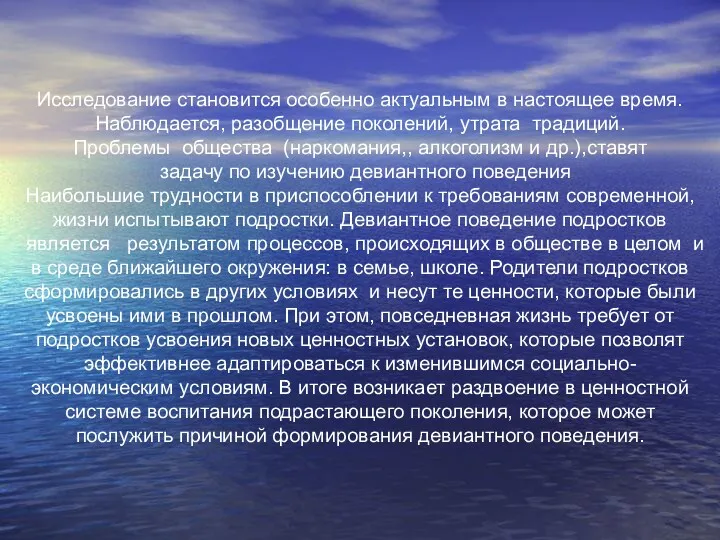 Исследование становится особенно актуальным в настоящее время. Наблюдается, разобщение поколений, утрата традиций. Проблемы общества (наркомания,, алкоголизм и др.),ставят задачу по изучению девиантного поведения
Наибольшие трудности в приспособлении к требованиям современной, жизни испытывают подростки. Девиантное поведение подростков является результатом процессов, происходящих в обществе в целом и в среде ближайшего окружения: в семье, школе. Родители подростков сформировались в других условиях и несут те ценности, которые были усвоены ими в прошлом. При этом, повседневная жизнь требует от подростков усвоения новых ценностных установок, которые позволят эффективнее адаптироваться к изменившимся социально-экономическим условиям. В итоге возникает раздвоение в ценностной системе воспитания подрастающего поколения, которое может послужить причиной формирования девиантного поведения.